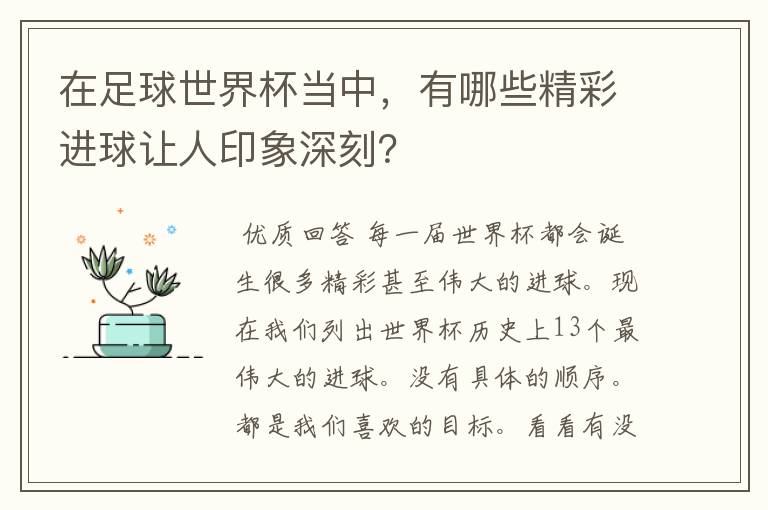 在足球世界杯当中，有哪些精彩进球让人印象深刻?

优质回答 每一届世界杯都会诞生很多精彩甚至伟大的进球。现在我们列出世界杯历史上13个最伟大的进球。没有具体的顺序。都是我们喜欢的目标。看看有没